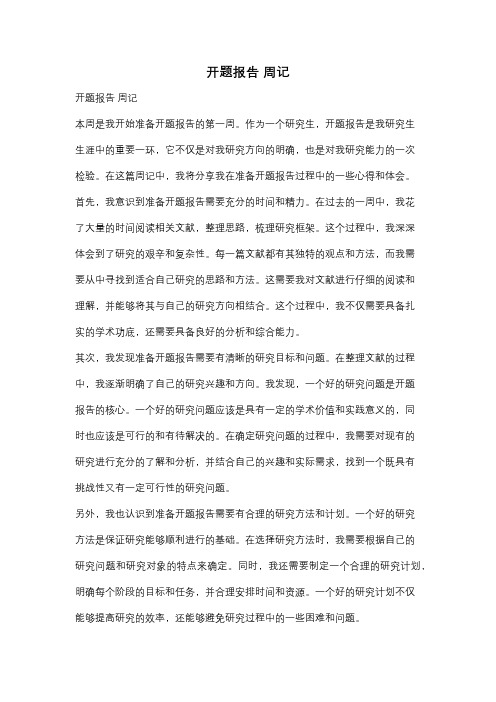 开题报告 周记

开题报告 周记

本周是我开始准备开题报告的第一周。作为一个研究生，开题报告是我研究生生涯中的重要一环，它不仅是对我研究方向的明确，也是对我研究能力的一次检验。在这篇周记中，我将分享我在准备开题报告过程中的一些心得和体会。

首先，我意识到准备开题报告需要充分的时间和精力。在过去的一周中，我花了大量的时间阅读相关文献，整理思路，梳理研究框架。这个过程中，我深深体会到了研究的艰辛和复杂性。每一篇文献都有其独特的观点和方法，而我需要从中寻找到适合自己研究的思路和方法。这需要我对文献进行仔细的阅读和理解，并能够将其与自己的研究方向相结合。这个过程中，我不仅需要具备扎实的学术功底，还需要具备良好的分析和综合能力。

其次，我发现准备开题报告需要有清晰的研究目标和问题。在整理文献的过程中，我逐渐明确了自己的研究兴趣和方向。我发现，一个好的研究问题是开题报告的核心。一个好的研究问题应该是具有一定的学术价值和实践意义的，同时也应该是可行的和有待解决的。在确定研究问题的过程中，我需要对现有的研究进行充分的了解和分析，并结合自己的兴趣和实际需求，找到一个既具有挑战性又有一定可行性的研究问题。

另外，我也认识到准备开题报告需要有合理的研究方法和计划。一个好的研究方法是保证研究能够顺利进行的基础。在选择研究方法时，我需要根据自己的研究问题和研究对象的特点来确定。同时，我还需要制定一个合理的研究计划，明确每个阶段的目标和任务，并合理安排时间和资源。一个好的研究计划不仅能够提高研究的效率，还能够避免研究过程中的一些困难和问题。